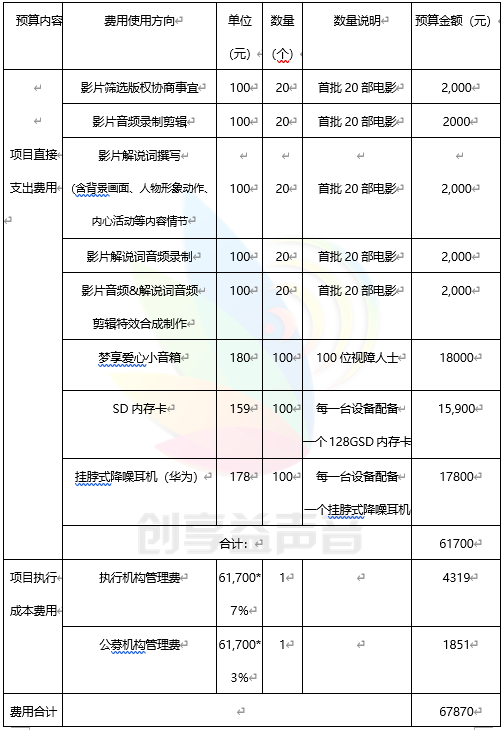 | 预算内容 | 费用使用方向 | 单位（元） | 数量（个） | 数量说明 | 预算金额（元） |
|---|---|---|---|---|---|
| 项目直接支出费用 | 影片筛选版权协商事宜 | 100 | 20 | 首批 20 部电影 | 2,000 |
| | 影片音频录制剪辑 | 100 | 20 | 首批 20 部电影 | 2000 |
| | 影片解说词撰写（含背景画面、人物形象动作、内心活动等内容情节 | 100 | 20 | 首批 20 部电影 | 2,000 |
| | 影片解说词音频录制 | 100 | 20 | 首批 20 部电影 | 2,000 |
| | 影片音频&解说词音频剪辑特效合成制作 | 100 | 20 | 首批 20 部电影 | 2,000 |
| | 梦享爱心小音箱 | 180 | 100 | 100 位视障人士 | 18000 |
| | SD 内存卡 | 159 | 100 | 每一台设备配备一个 128GSD 内存卡 | 15,900 |
| | 挂脖式降噪耳机（华为） | 178 | 100 | 每一台设备配备一个挂脖式降噪耳机 | 17800 |
| | 合计： | | | | 61700 |
| 项目执行成本费用 | 执行机构管理费 | 61,700*7% | 1 | | 4319 |
| | 公募机构管理费 | 61,700*3% | 1 | | 1851 |
| 费用合计 | | | | | 67870 |

创享益声音